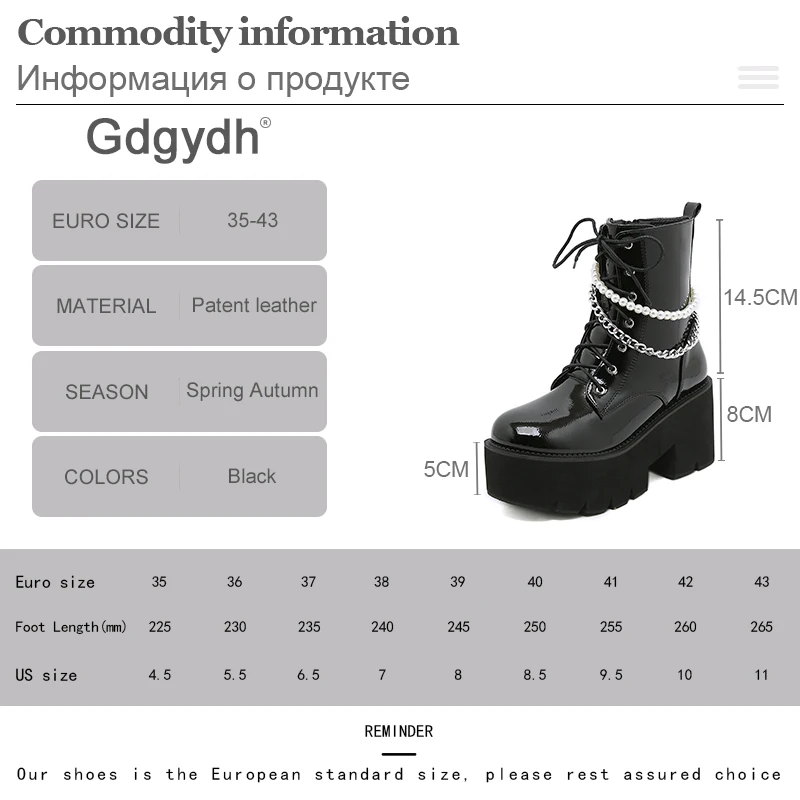 Commodity information
Информация о продукте

Gdgydh®

| EURO SIZE | 35-43 |
|---|---|
| MATERIAL | Patent leather |
| SEASON | Spring Autumn |
| COLORS | Black |

14.5CM
8CM
5CM

| Euro size | 35 | 36 | 37 | 38 | 39 | 40 | 41 | 42 | 43 |
|---|---|---|---|---|---|---|---|---|---|
| Foot Length(mm) | 225 | 230 | 235 | 240 | 245 | 250 | 255 | 260 | 265 |
| US size | 4.5 | 5.5 | 6.5 | 7 | 8 | 8.5 | 9.5 | 10 | 11 |

REMINDER

Our shoes is the European standard size, please rest assured choice